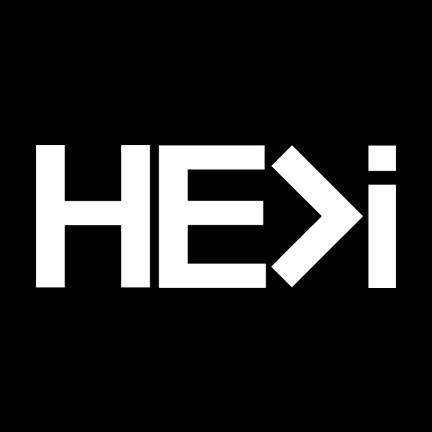 HE>i